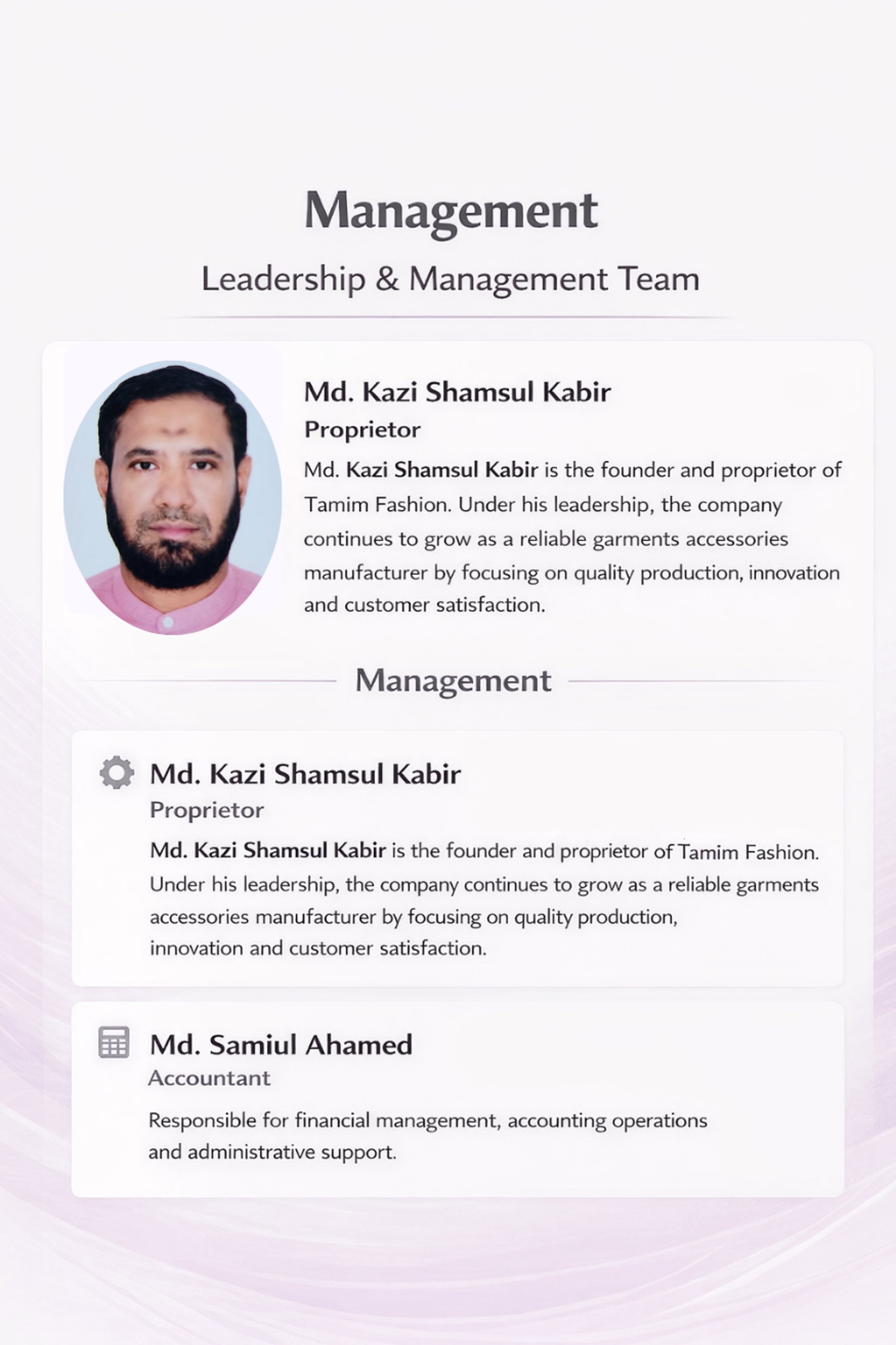 Management

Leadership & Management Team

Md. Kazi Shamsul Kabir
Proprietor

Md. Kazi Shamsul Kabir is the founder and proprietor of Tamim Fashion. Under his leadership, the company continues to grow as a reliable garments accessories manufacturer by focusing on quality production, innovation and customer satisfaction.

Management

Md. Kazi Shamsul Kabir
Proprietor

Md. Kazi Shamsul Kabir is the founder and proprietor of Tamim Fashion. Under his leadership, the company continues to grow as a reliable garments accessories manufacturer by focusing on quality production, innovation and customer satisfaction.

Md. Samiul Ahamed
Accountant

Responsible for financial management, accounting operations and administrative support.